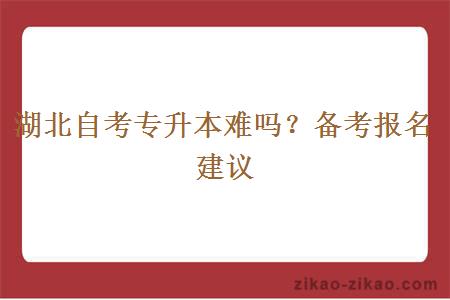 湖北自考专升本难吗？备考报名建议

zikao-zikao.com